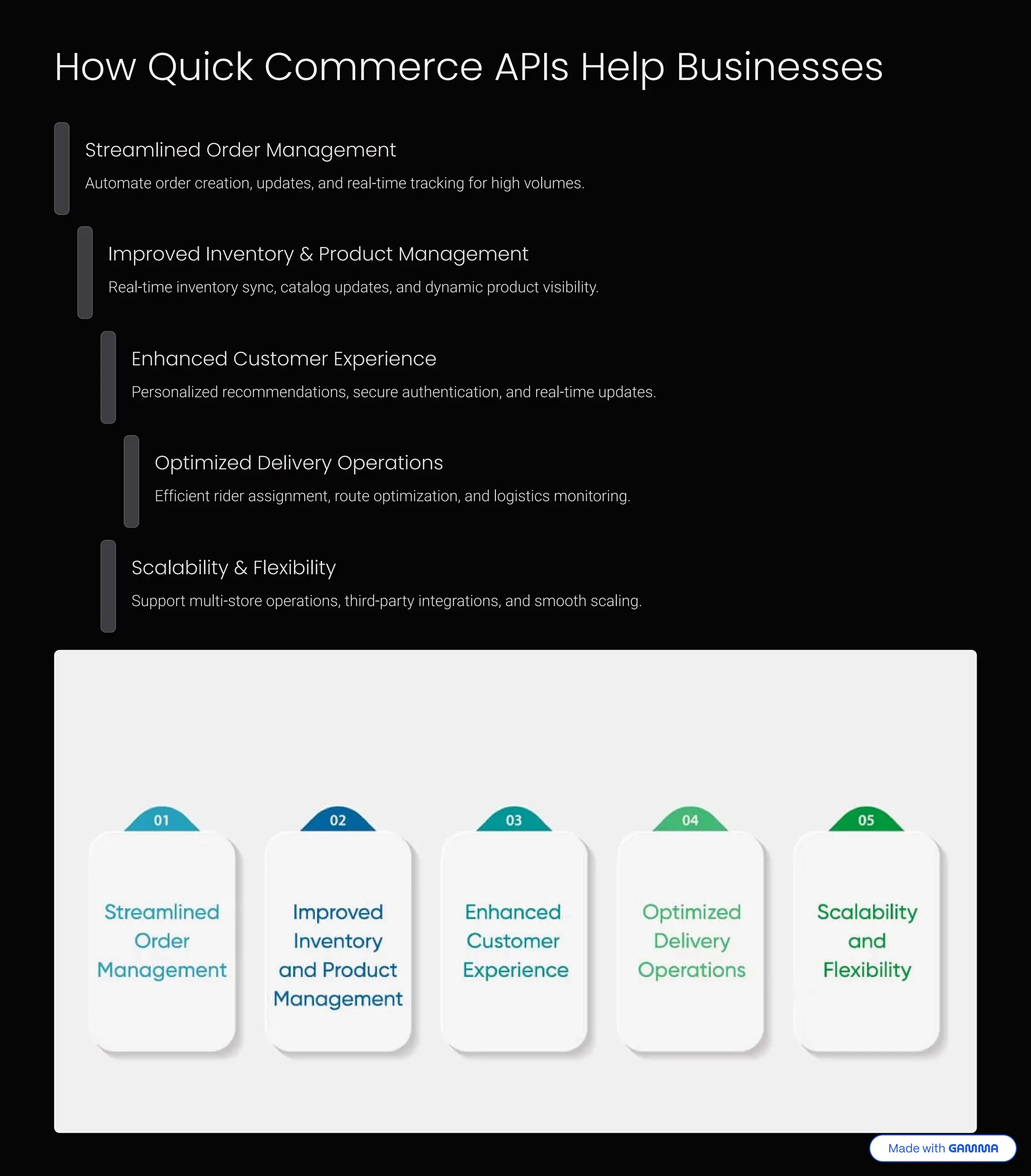 How Quick Commerce APIs Help Businesses

Streamlined Order Management

Automate order creation, updates, and real-time tracking for high volumes.

Improved Inventory & Product Management

Real-time inventory sync, catalog updates, and dynamic product visibility.

Enhanced Customer Experience

Personalized recommendations, secure authentication, and real-time updates.

Optimized Delivery Operations

Efficient rider assignment, route optimization, and logistics monitoring.

Scalability & Flexibility

Support multi-store operations, third-party integrations, and smooth scaling.

01
Streamlined Order Management

02
Improved Inventory and Product Management

03
Enhanced Customer Experience

04
Optimized Delivery Operations

05
Scalability and Flexibility

Made with GAMMA